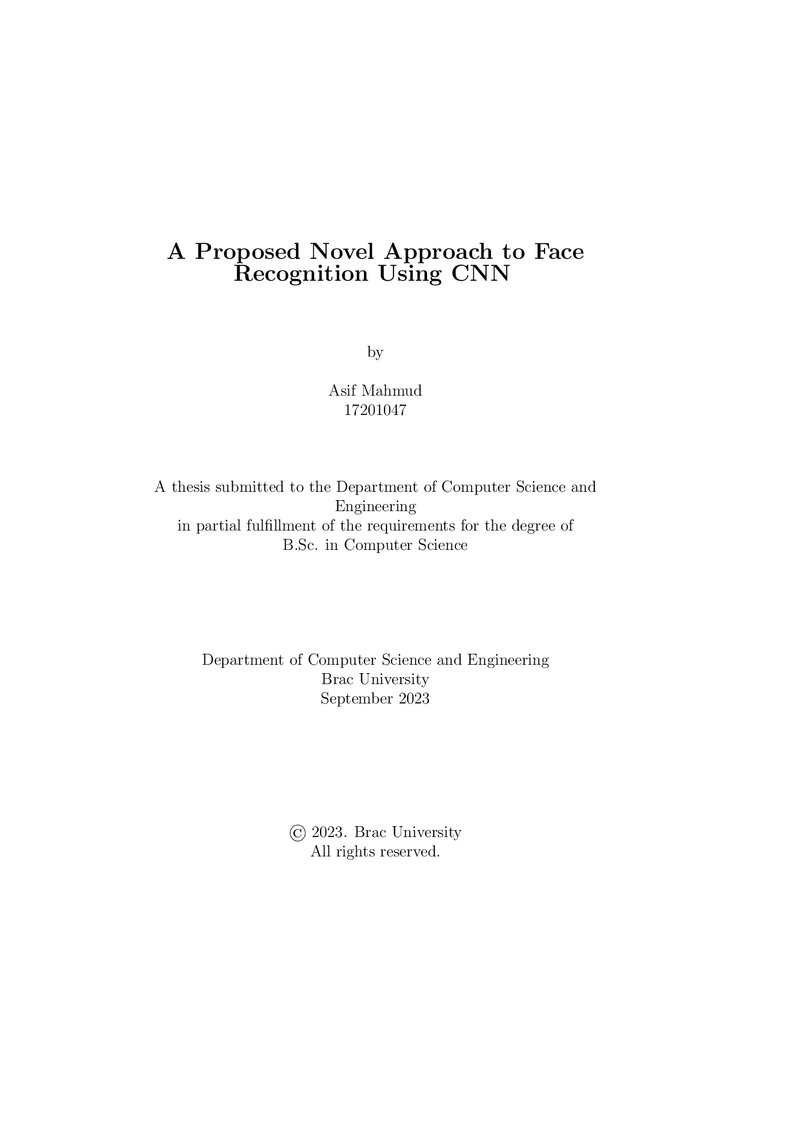 A Proposed Novel Approach to Face Recognition Using CNN

by

Asif Mahmud
17201047

A thesis submitted to the Department of Computer Science and Engineering
in partial fulfillment of the requirements for the degree of
B.Sc. in Computer Science

Department of Computer Science and Engineering
Brac University
September 2023

© 2023. Brac University
All rights reserved.